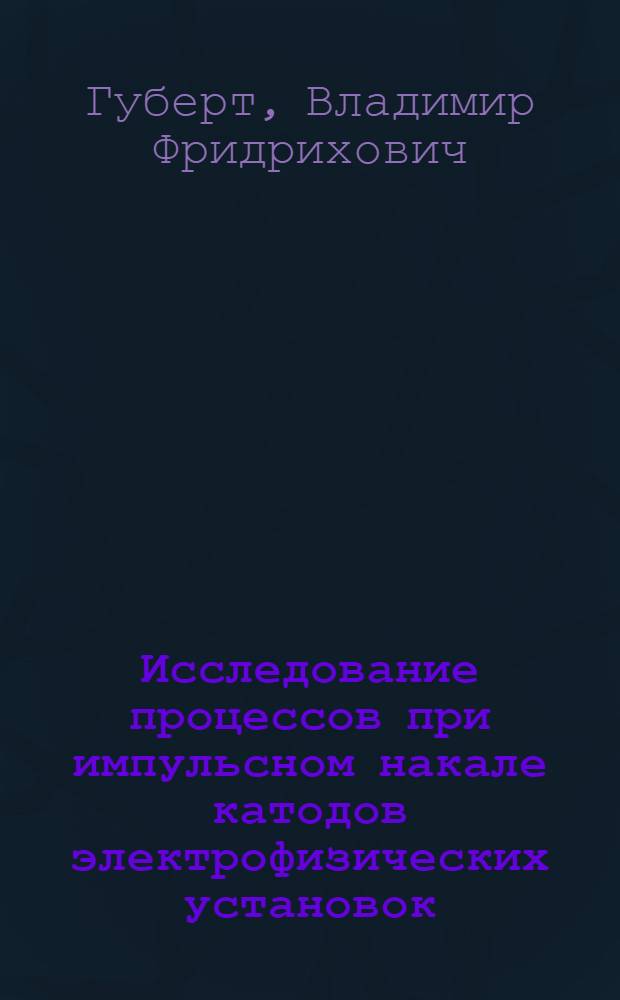 Губерт, Владимир Фридрихович

Исследование процессов при импульсном накале катодов электрофизических установок